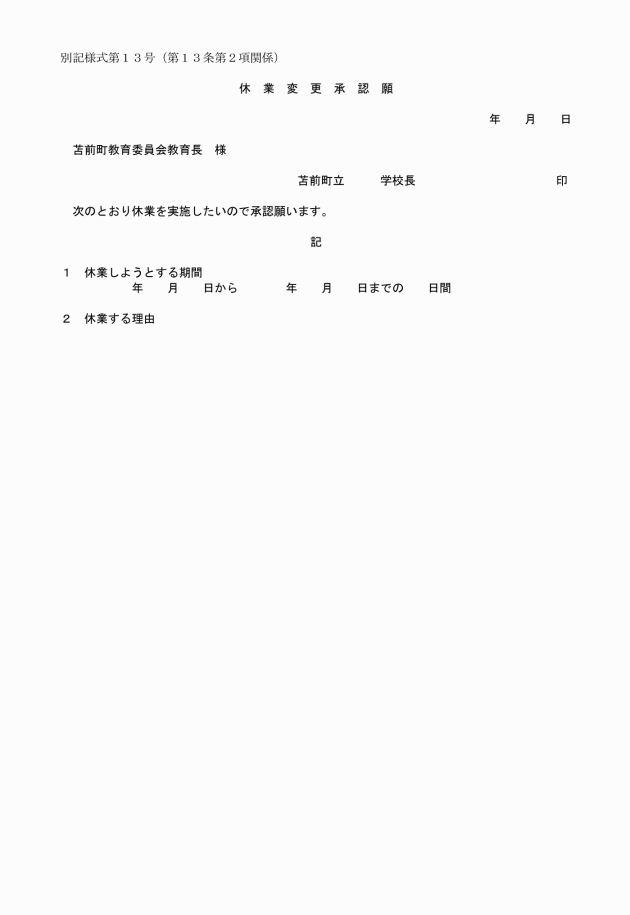 別記様式第１３号（第１３条第２項関係）

休 業 変 更 承 認 願

年　月　日

苫前町教育委員会教育長　様

苫前町立　　学校長　　　　　　印

次のとおり休業を実施したいので承認願います。

記

１　休業しようとする期間
年　月　日から　　年　月　日までの　日間

２　休業する理由